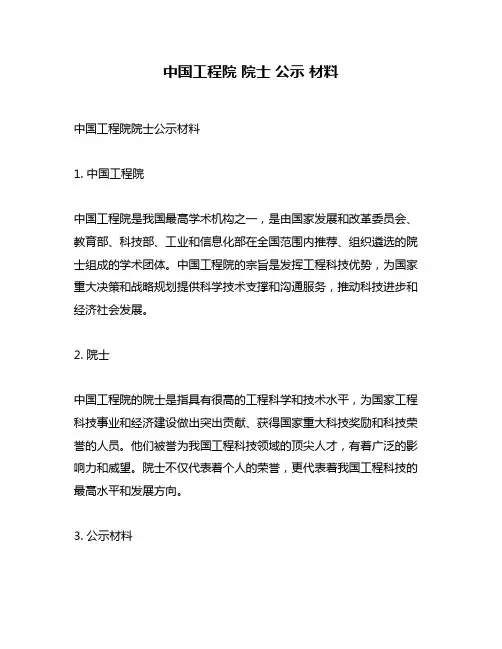 中国工程院 院士 公示 材料

中国工程院院士公示材料

1. 中国工程院

中国工程院是我国最高学术机构之一，是由国家发展和改革委员会、教育部、科技部、工业和信息化部在全国范围内推荐、组织遴选的院士组成的学术团体。中国工程院的宗旨是发挥工程科技优势，为国家重大决策和战略规划提供科学技术支撑和沟通服务，推动科技进步和经济社会发展。

2. 院士

中国工程院的院士是指具有很高的工程科学和技术水平，为国家工程科技事业和经济建设做出突出贡献、获得国家重大科技奖励和科技荣誉的人员。他们被誉为我国工程科技领域的顶尖人才，有着广泛的影响力和威望。院士不仅代表着个人的荣誉，更代表着我国工程科技的最高水平和发展方向。

3. 公示材料